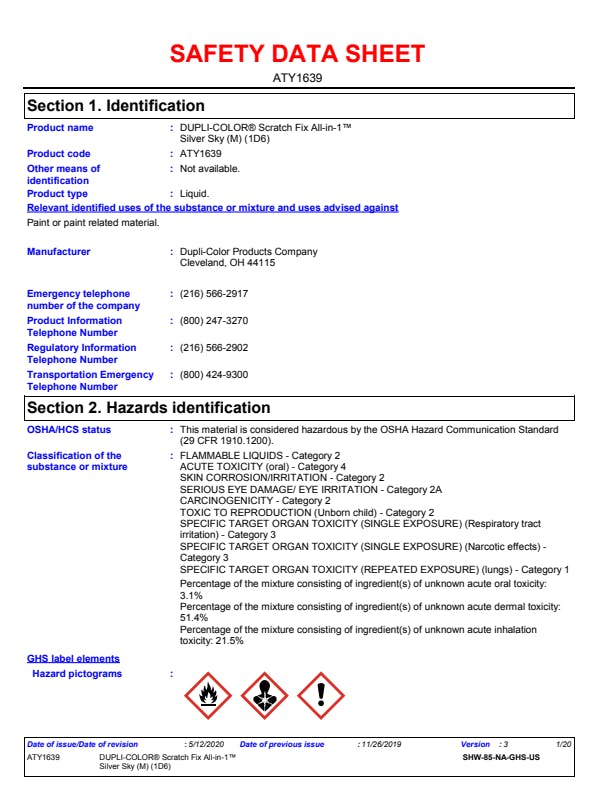 SAFETY DATA SHEET

ATY1639

Section 1. Identification

Product name : DUPLI-COLOR® Scratch Fix All-in-1™ Silver Sky (M) (1D6)

Product code : ATY1639

Other means of identification : Not available.

Product type : Liquid.

Relevant identified uses of the substance or mixture and uses advised against

Paint or paint related material.

Manufacturer : Dupli-Color Products Company Cleveland, OH 44115

Emergency telephone number of the company : (216) 566-2917

Product Information Telephone Number : (800) 247-3270

Regulatory Information Telephone Number : (216) 566-2902

Transportation Emergency Telephone Number : (800) 424-9300

Section 2. Hazards identification

OSHA/HCS status : This material is considered hazardous by the OSHA Hazard Communication Standard (29 CFR 1910.1200).

Classification of the substance or mixture : FLAMMABLE LIQUIDS - Category 2
ACUTE TOXICITY (oral) - Category 4
SKIN CORROSION/IRRITATION - Category 2
SERIOUS EYE DAMAGE/ EYE IRRITATION - Category 2A
CARCINOGENICITY - Category 2
TOXIC TO REPRODUCTION (Unborn child) - Category 2
SPECIFIC TARGET ORGAN TOXICITY (SINGLE EXPOSURE) (Respiratory tract irritation) - Category 3
SPECIFIC TARGET ORGAN TOXICITY (SINGLE EXPOSURE) (Narcotic effects) - Category 3
SPECIFIC TARGET ORGAN TOXICITY (REPEATED EXPOSURE) (lungs) - Category 1
Percentage of the mixture consisting of ingredient(s) of unknown acute oral toxicity: 3.1%
Percentage of the mixture consisting of ingredient(s) of unknown acute dermal toxicity: 51.4%
Percentage of the mixture consisting of ingredient(s) of unknown acute inhalation toxicity: 21.5%

GHS label elements

Hazard pictograms :

Date of issue/Date of revision : 5/12/2020 Date of previous issue : 11/26/2019 Version : 3 1/20

ATY1639 DUPLI-COLOR® Scratch Fix All-in-1™ Silver Sky (M) (1D6) SHW-85-NA-GHS-US